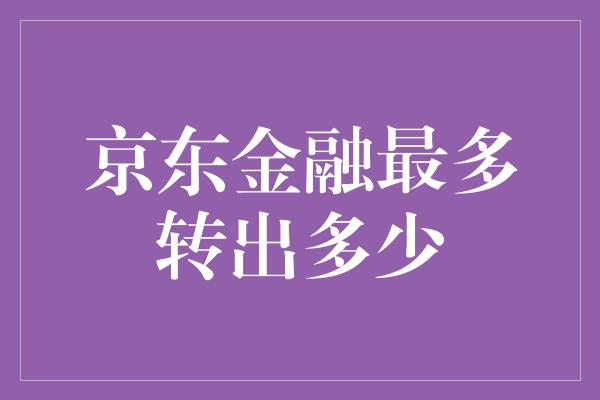 京东金融最多转出多少